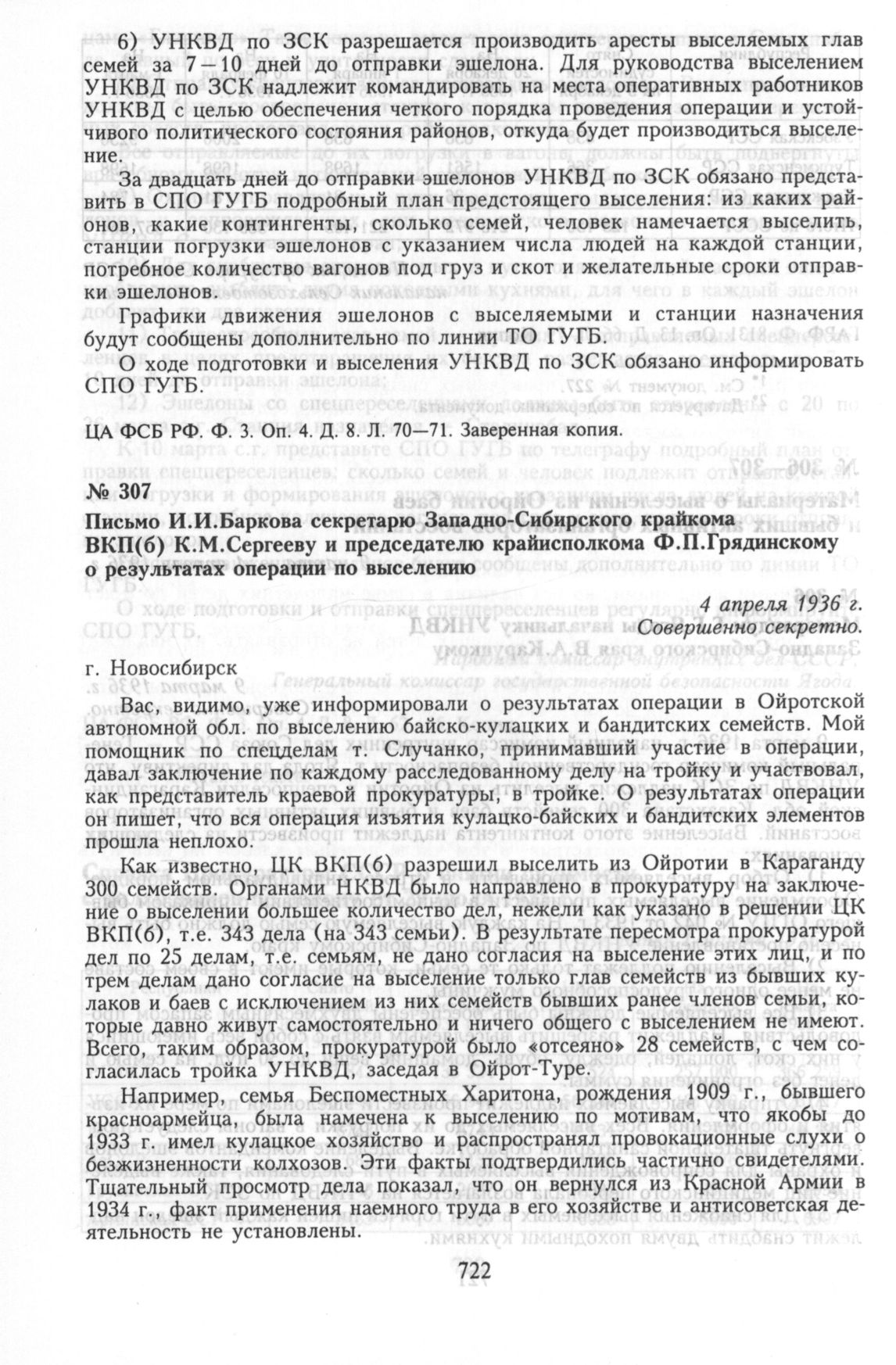 6) УНКВД по ЗСК разрешается производить аресты выселяемых глав семей за 7—10 дней до отправки эшелона. Для руководства выселением УНКВД по ЗСК надлежит командировать на места оперативных работников УНКВД с целью обеспечения четкого порядка проведения операции и устойчивого политического состояния районов, откуда будет производиться выселение.

За двадцать дней до отправки эшелонов УНКВД по ЗСК обязано представить в СПО ГУГБ подробный план предстоящего выселения: из каких районов, какие контингенты, сколько семей, человек намечается выселить, станции погрузки эшелонов с указанием числа людей на каждой станции, потребное количество вагонов под груз и скот и желательные сроки отправки эшелонов.

Графики движения эшелонов с выселяемыми и станции назначения будут сообщены дополнительно по линии ТО ГУГБ.

О ходе подготовки и выселения УНКВД по ЗСК обязано информировать СПО ГУГБ.

ЦА ФСБ РФ. Ф. 3. Оп. 4. Д. 8. Л. 70—71. Заверенная копия.

№ 307

Письмо И.И.Баркова секретарю Западно-Сибирского крайкома ВКП(б) К.М.Сергееву и председателю крайисполкома Ф.П.Грядинскому о результатах операции по выселению

4 апреля 1936 г.
Совершенно секретно.

г. Новосибирск

Вас, видимо, уже информировали о результатах операции в Ойротской автономной обл. по выселению байско-кулацких и бандитских семейств. Мой помощник по спецделам т. Случанко, принимавший участие в операции, давал заключение по каждому расследованному делу на тройку и участвовал, как представитель краевой прокуратуры, в тройке. О результатах операции он пишет, что вся операция изъятия кулацко-байских и бандитских элементов прошла неплохо.

Как известно, ЦК ВКП(б) разрешил выселить из Ойротии в Караганду 300 семейств. Органами НКВД было направлено в прокуратуру на заключение о выселении большее количество дел, нежели как указано в решении ЦК ВКП(б), т.е. 343 дела (на 343 семьи). В результате пересмотра прокуратурой дел по 25 делам, т.е. семьям, не дано согласия на выселение этих лиц, и по трем делам дано согласие на выселение только глав семейств из бывших кулаков и баев с исключением из них семейств бывших ранее членов семьи, которые давно живут самостоятельно и ничего общего с выселением не имеют. Всего, таким образом, прокуратурой было «отсеяно» 28 семейств, с чем согласилась тройка УНКВД, заседая в Ойрот-Туре.

Например, семья Беспоместных Харитона, рождения 1909 г., бывшего красноармейца, была намечена к выселению по мотивам, что якобы до 1933 г. имел кулацкое хозяйство и распространял провокационные слухи о безжизненности колхозов. Эти факты подтвердились частично свидетелями. Тщательный просмотр дела показал, что он вернулся из Красной Армии в 1934 г., факт применения наемного труда в его хозяйстве и антисоветская деятельность не установлены.

722